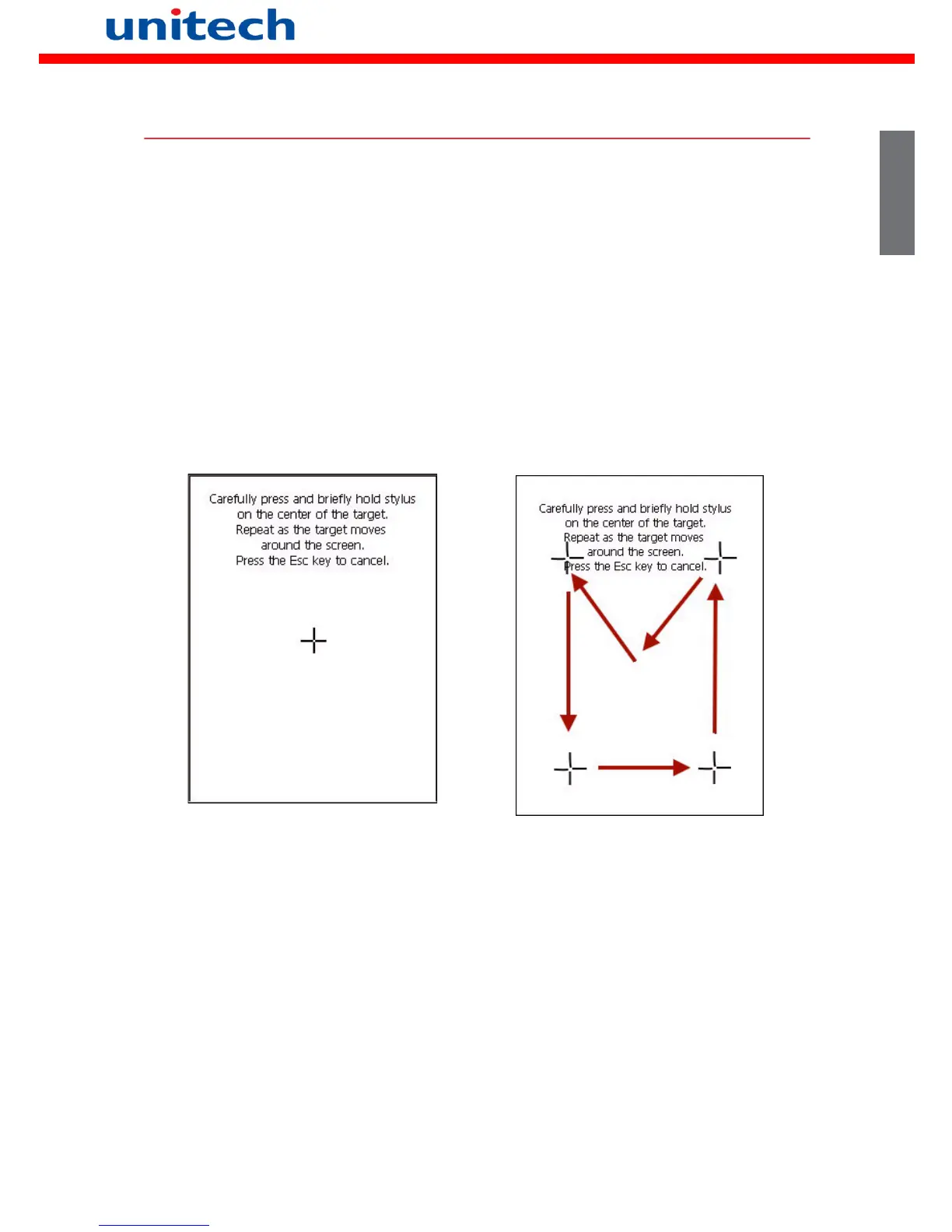 unitech

Carefully press and briefly hold stylus on the center of the target. Repeat as the target moves around the screen. Press the Esc key to cancel.

Carefully press and briefly hold stylus on the center of the target. Repeat as the target moves around the screen. Press the Esc key to cancel.